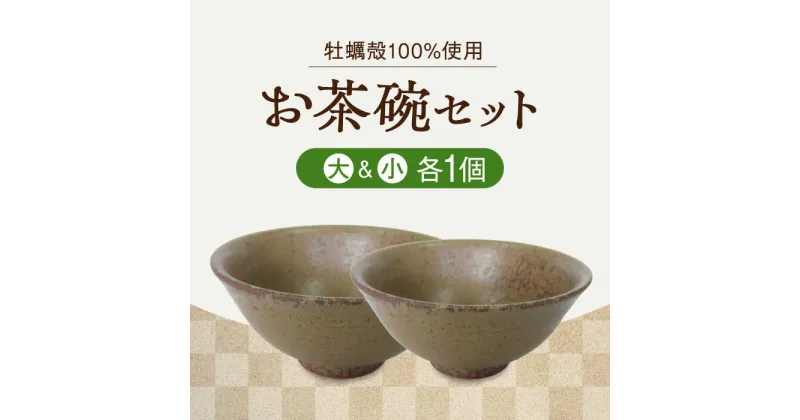 牡蠣殻100%使用

お茶碗セット

大 & 小 各1個